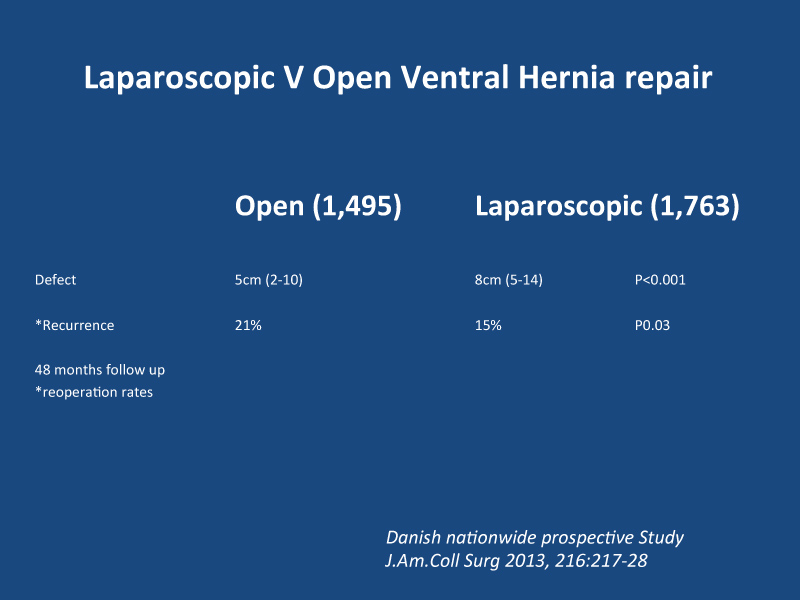 Laparoscopic V Open Ventral Hernia repair

| | Open (1,495) | Laparoscopic (1,763) | |
|---|---|---|---|
| Defect | 5cm (2-10) | 8cm (5-14) | P<0.001 |
| *Recurrence | 21% | 15% | P0.03 |

48 months follow up
*reoperation rates

Danish nationwide prospective Study
J.Am.Coll Surg 2013, 216:217-28